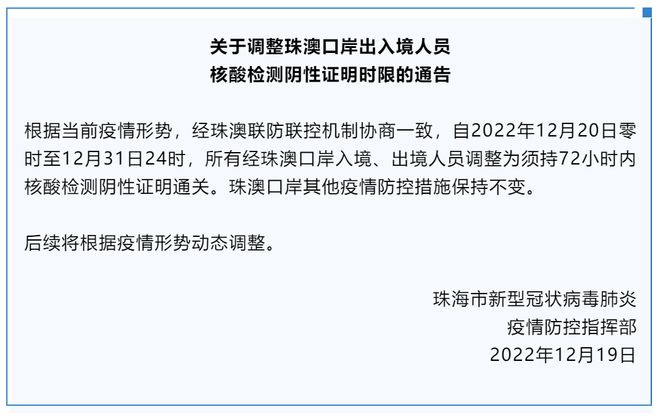 关于调整珠澳口岸出入境人员
核酸检测阴性证明时限的通告

根据当前疫情形势，经珠澳联防联控机制协商一致，自2022年12月20日零时至12月31日24时，所有经珠澳口岸入境、出境人员调整为须持72小时内核酸检测阴性证明通关。珠澳口岸其他疫情防控措施保持不变。

后续将根据疫情形势动态调整。

珠海市新型冠状病毒肺炎
疫情防控指挥部
2022年12月19日